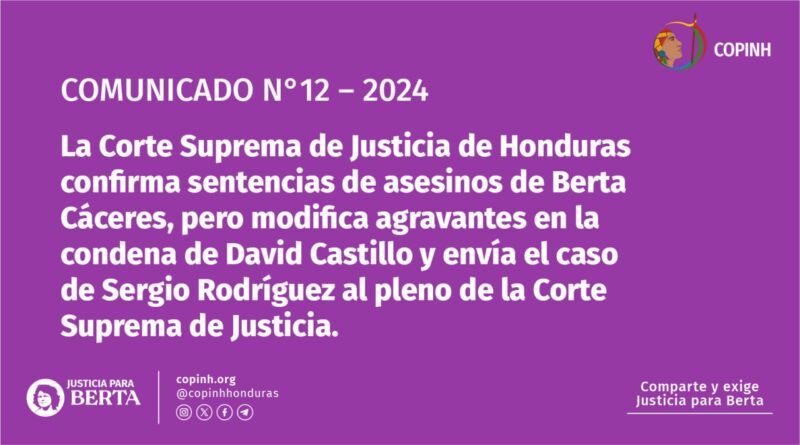 COPINH

COMUNICADO N°12 – 2024

La Corte Suprema de Justicia de Honduras confirma sentencias de asesinos de Berta Cáceres, pero modifica agravantes en la condena de David Castillo y envía el caso de Sergio Rodríguez al pleno de la Corte Suprema de Justicia.

JUSTICIA PARA BERTA

copinh.org
@copinhhonduras

Comparte y exige Justicia para Berta